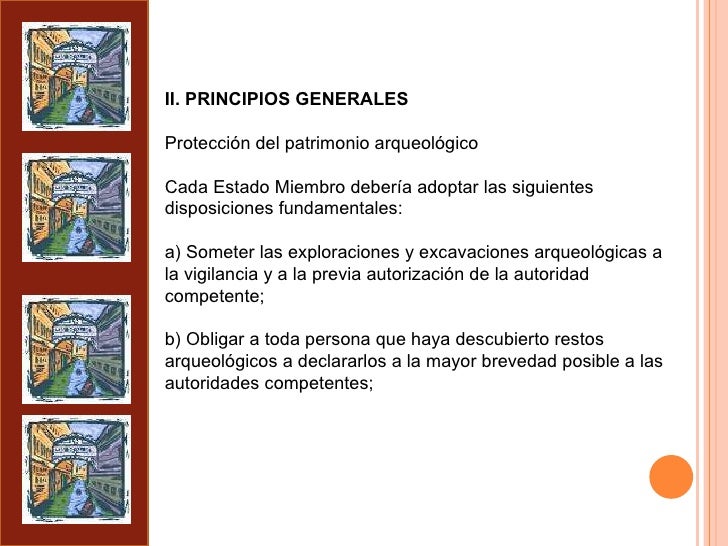 II. PRINCIPIOS GENERALES

Protección del patrimonio arqueológico

Cada Estado Miembro debería adoptar las siguientes disposiciones fundamentales:

a) Someter las exploraciones y excavaciones arqueológicas a la vigilancia y a la previa autorización de la autoridad competente;

b) Obligar a toda persona que haya descubierto restos arqueológicos a declararlos a la mayor brevedad posible a las autoridades competentes;